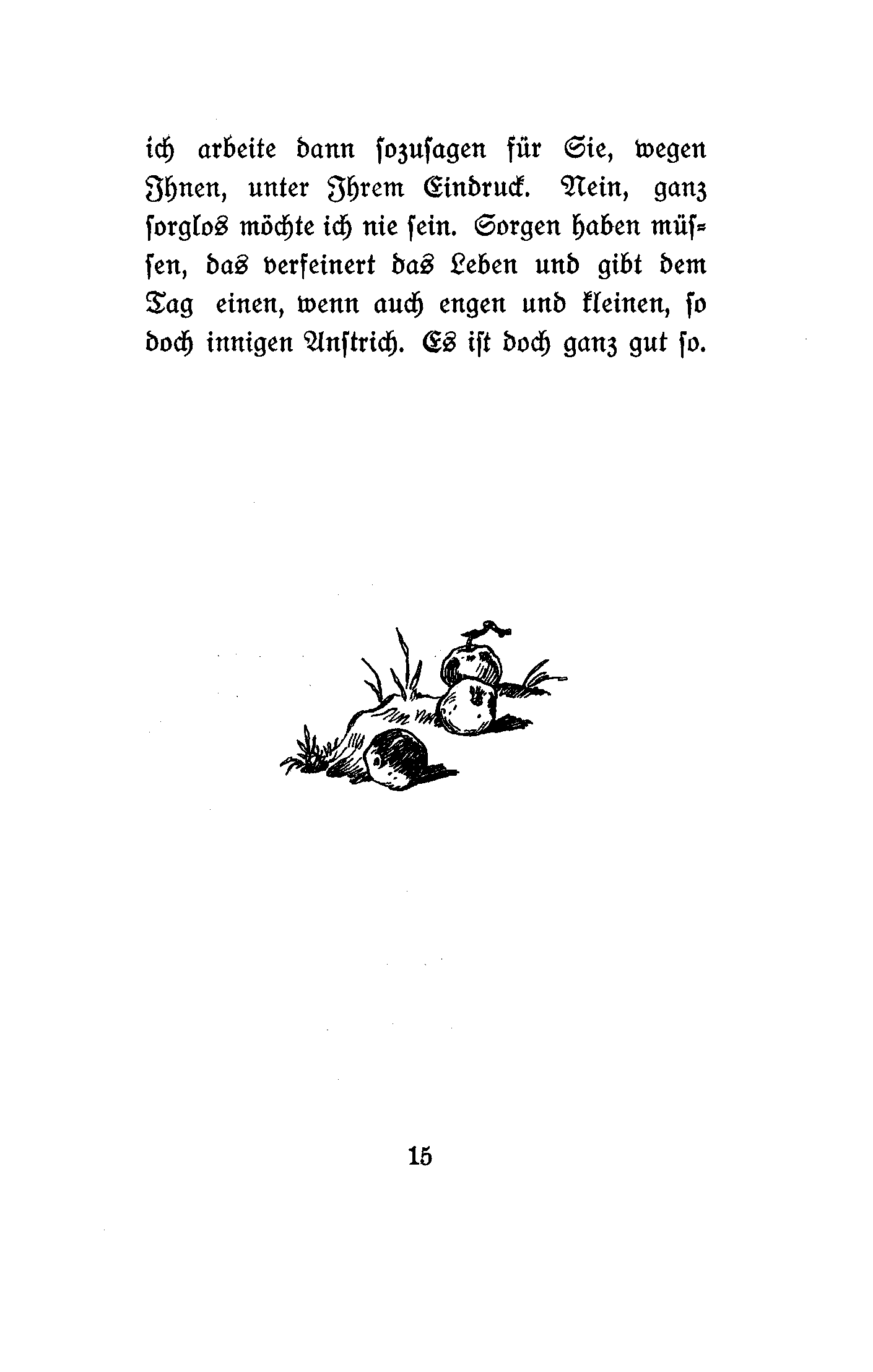 ich arbeite dann sozusagen für Sie, wegen Ihnen, unter Ihrem Eindruck. Nein, ganz sorglos möchte ich nie sein. Sorgen haben müssen, das verfeinert das Leben und gibt dem Tag einen, wenn auch engen und kleinen, so doch innigen Anstrich. Es ist doch ganz gut so.

15